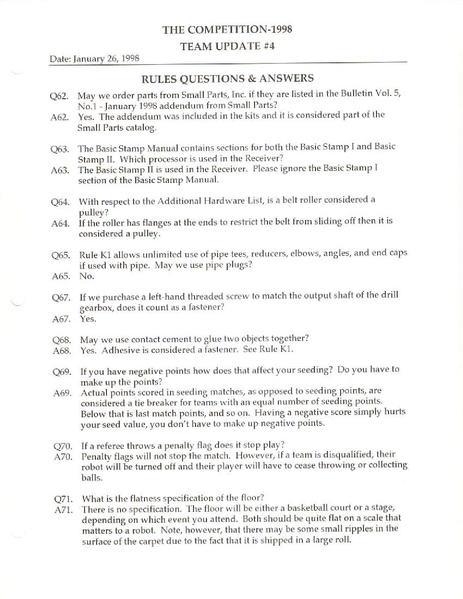 THE COMPETITION-1998

TEAM UPDATE #4

Date: January 26, 1998

RULES QUESTIONS & ANSWERS

Q62. May we order parts from Small Parts, Inc. if they are listed in the Bulletin Vol. 5, No.1 - January 1998 addendum from Small Parts?

A62. Yes. The addendum was included in the kits and it is considered part of the Small Parts catalog.

Q63. The Basic Stamp Manual contains sections for both the Basic Stamp I and Basic Stamp II. Which processor is used in the Receiver?

A63. The Basic Stamp II is used in the Receiver. Please ignore the Basic Stamp I section of the Basic Stamp Manual.

Q64. With respect to the Additional Hardware List, is a belt roller considered a pulley?

A64. If the roller has flanges at the ends to restrict the belt from sliding off then it is considered a pulley.

Q65. Rule K1 allows unlimited use of pipe tees, reducers, elbows, angles, and end caps if used with pipe. May we use pipe plugs?

A65. No.

Q67. If we purchase a left-hand threaded screw to match the output shaft of the drill gearbox, does it count as a fastener?

A67. Yes.

Q68. May we use contact cement to glue two objects together?

A68. Yes. Adhesive is considered a fastener. See Rule K1.

Q69. If you have negative points how does that affect your seeding? Do you have to make up the points?

A69. Actual points scored in seeding matches, as opposed to seeding points, are considered a tie breaker for teams with an equal number of seeding points. Below that is last match points, and so on. Having a negative score simply hurts your seed value, you don't have to make up negative points.

Q70. If a referee throws a penalty flag does it stop play?

A70. Penalty flags will not stop the match. However, if a team is disqualified, their robot will be turned off and their player will have to cease throwing or collecting balls.

Q71. What is the flatness specification of the floor?

A71. There is no specification. The floor will be either a basketball court or a stage, depending on which event you attend. Both should be quite flat on a scale that matters to a robot. Note, however, that there may be some small ripples in the surface of the carpet due to the fact that it is shipped in a large roll.